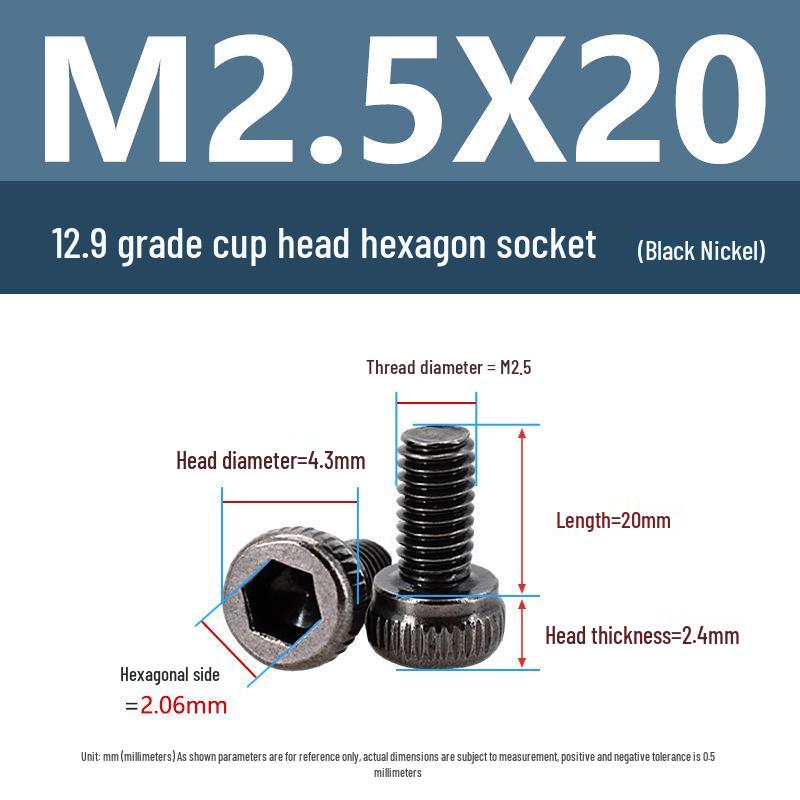 M2.5X20

12.9 grade cup head hexagon socket (Black Nickel)

Thread diameter = M2.5

Head diameter=4.3mm

Length=20mm

Head thickness=2.4mm

Hexagonal side
=2.06mm

Unit: mm (millimeters) As shown parameters are for reference only, actual dimensions are subject to measurement, positive and negative tolerance is 0.5 millimeters